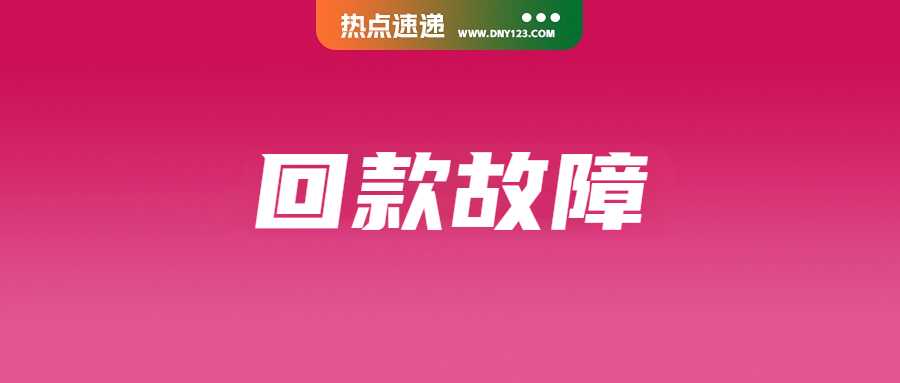 热点速递 WWW.DNY123.COM

回款故障